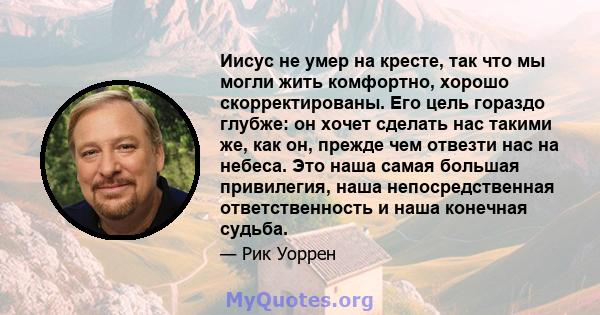 Иисус не умер на кресте, так что мы могли жить комфортно, хорошо скорректированы. Его цель гораздо глубже: он хочет сделать нас такими же, как он, прежде чем отвезти нас на небеса. Это наша самая большая привилегия, наша непосредственная ответственность и наша конечная судьба.

— Рик Уоррен

MyQuotes.org